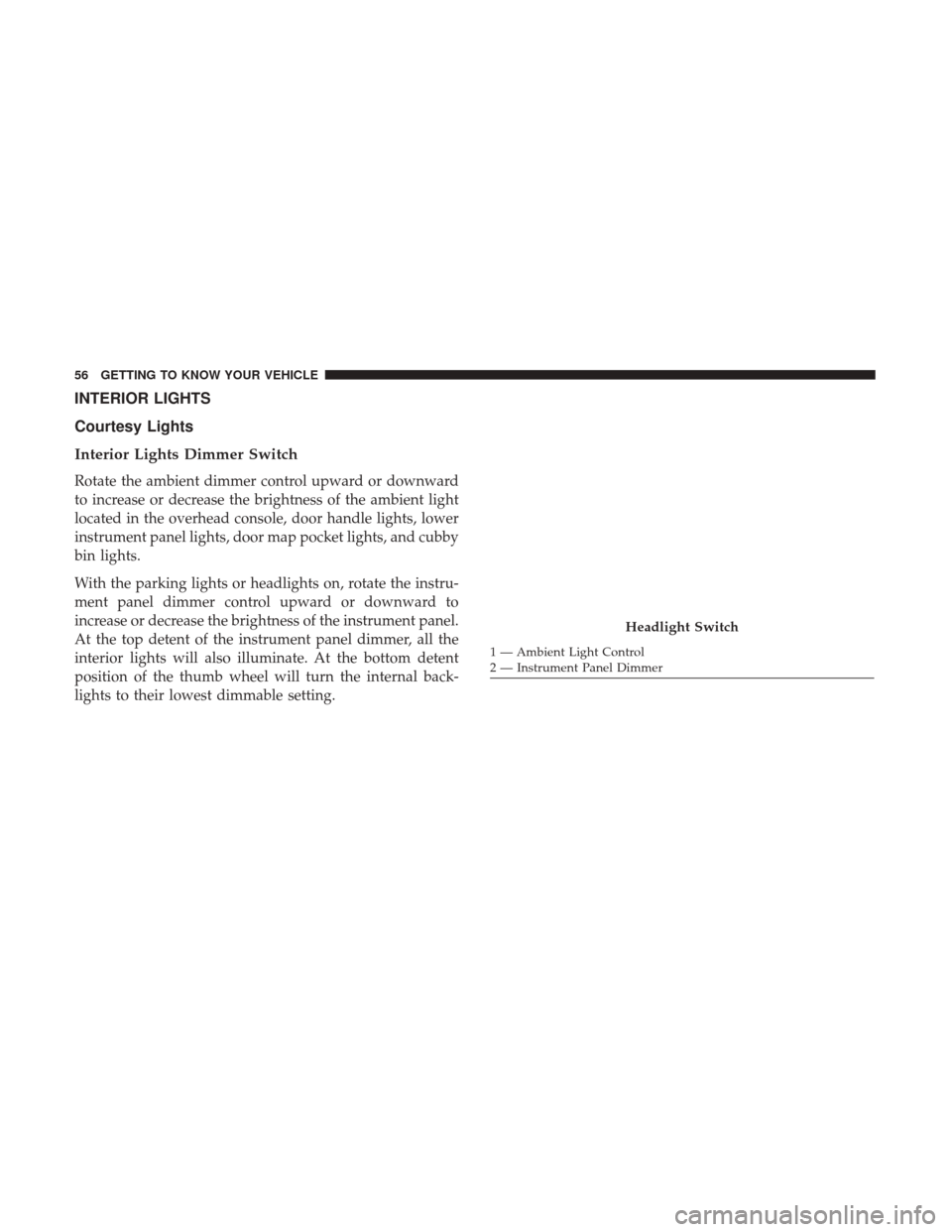 56 GETTING TO KNOW YOUR VEHICLE

INTERIOR LIGHTS

Courtesy Lights

Interior Lights Dimmer Switch

Rotate the ambient dimmer control upward or downward to increase or decrease the brightness of the ambient light located in the overhead console, door handle lights, lower instrument panel lights, door map pocket lights, and cubby bin lights.

With the parking lights or headlights on, rotate the instrument panel dimmer control upward or downward to increase or decrease the brightness of the instrument panel. At the top detent of the instrument panel dimmer, all the interior lights will also illuminate. At the bottom detent position of the thumb wheel will turn the internal backlights to their lowest dimmable setting.

Headlight Switch

1 — Ambient Light Control
2 — Instrument Panel Dimmer

carmanualsonline.info